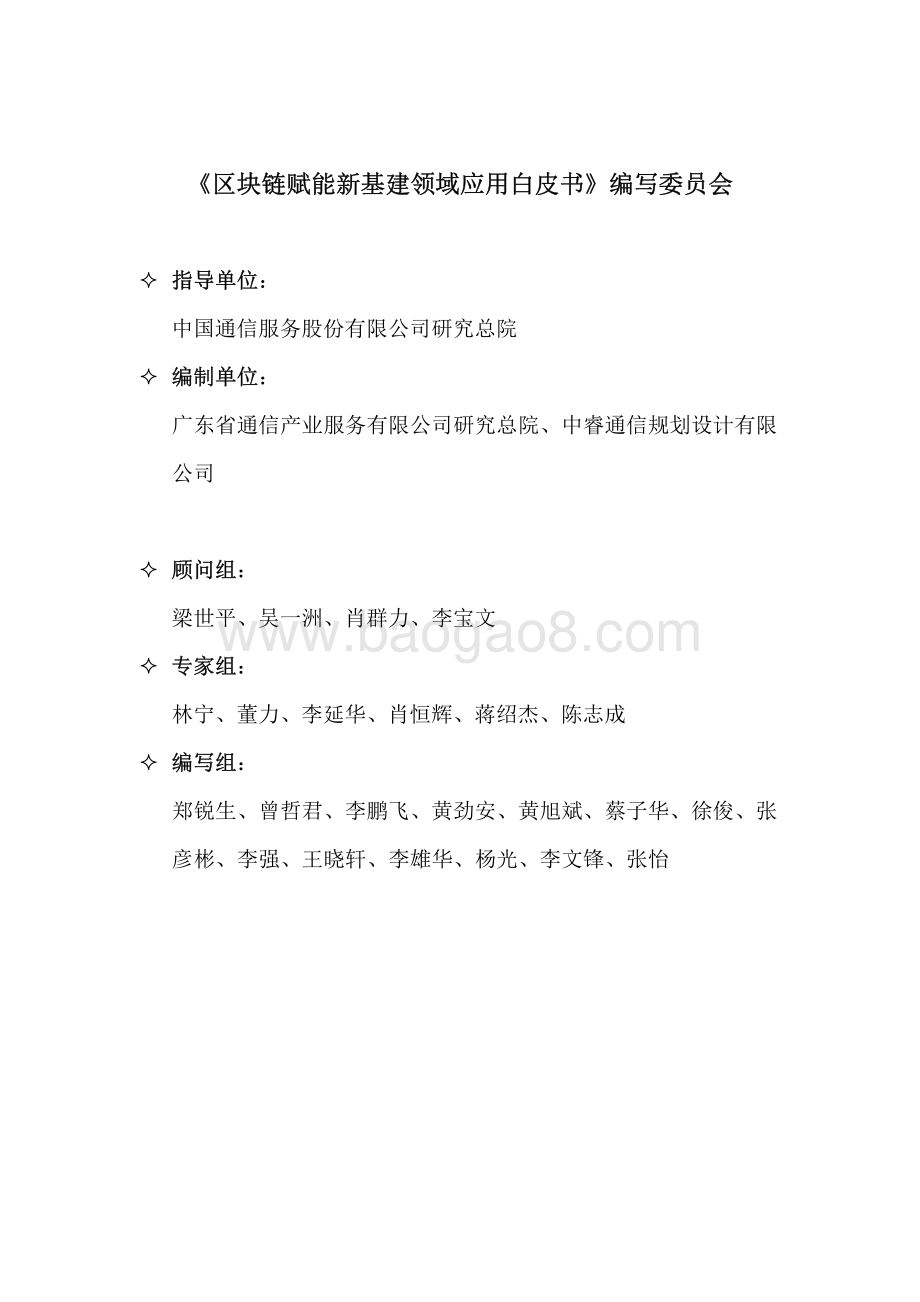 《区块链赋能新基建领域应用白皮书》编写委员会

✧ 指导单位：

中国通信服务股份有限公司研究总院

✧ 编制单位：

广东省通信产业服务有限公司研究总院、中睿通信规划设计有限公司

✧ 顾问组：

梁世平、吴一洲、肖群力、李宝文

www.baogao8.com

✧ 专家组：

林宁、董力、李延华、肖恒辉、蒋绍杰、陈志成

✧ 编写组：

郑锐生、曾哲君、李鹏飞、黄劲安、黄旭斌、蔡子华、徐俊、张彦彬、李强、王晓轩、李雄华、杨光、李文锋、张怡